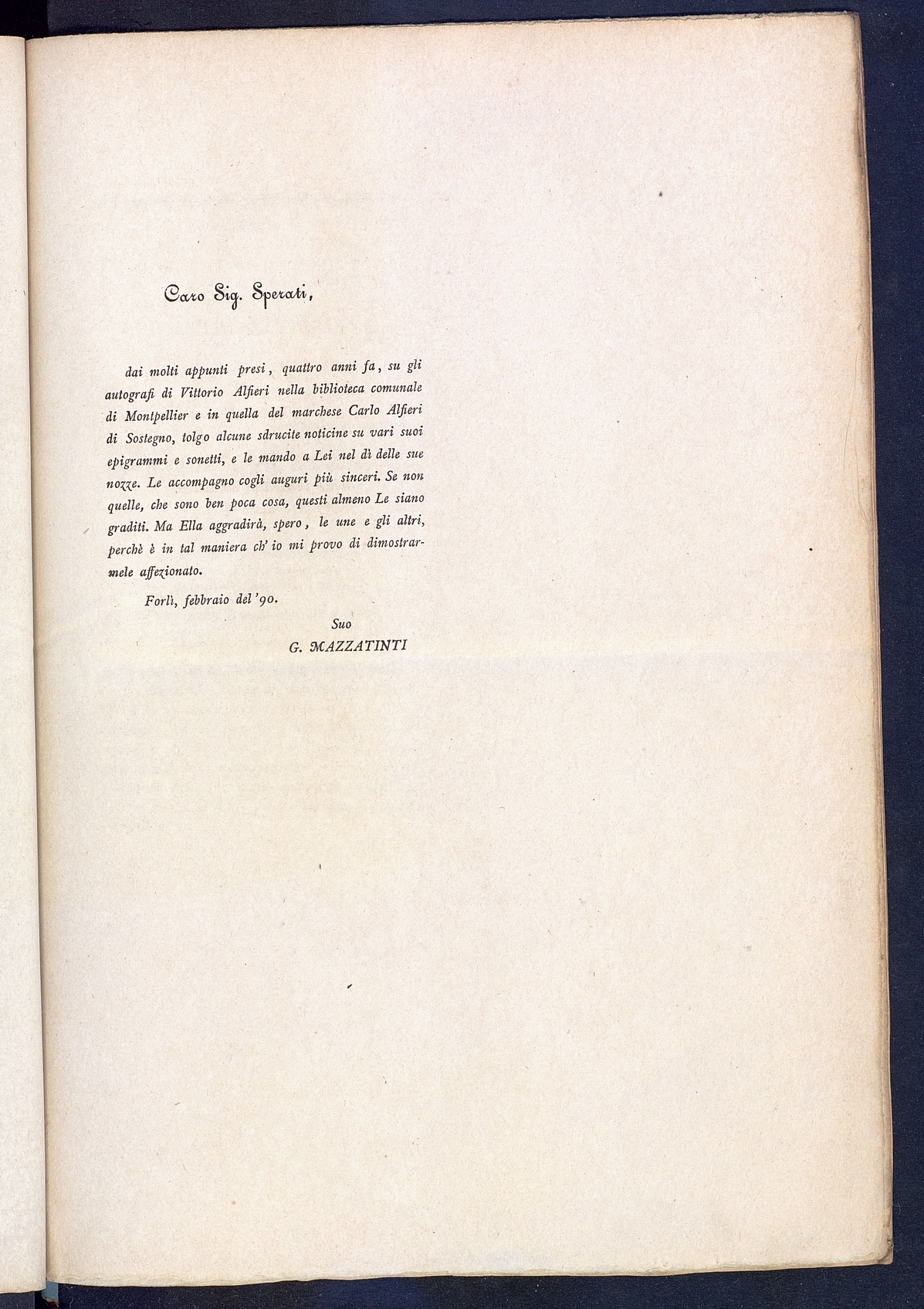 Caro Sig. Sperati,

dai molti appunti presi, quattro anni fa, su gli autografi di Vittorio Alfieri nella biblioteca comunale di Montpellier e in quella del marchese Carlo Alfieri di Sostegno, tolgo alcune sdrucite noticine su vari suoi epigrammi e sonetti, e le mando a Lei nel dì delle sue nozze. Le accompagno cogli auguri più sinceri. Se non quelle, che sono ben poca cosa, questi almeno Le siano graditi. Ma Ella aggradirà, spero, le une e gli altri, perchè è in tal maniera ch' io mi provo di dimostrarmele affezionato.

Forlì, febbraio del '90.

Suo
G. MAZZATINTI